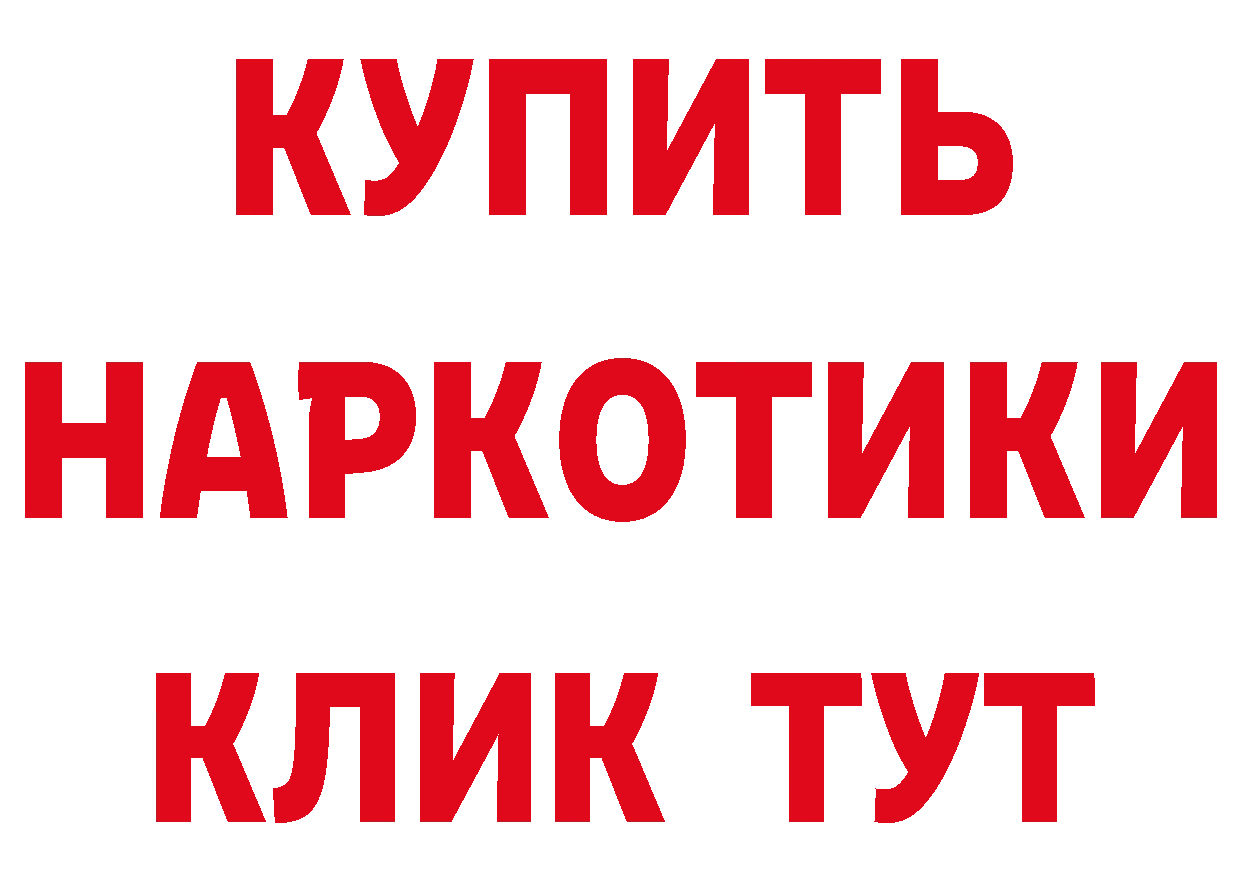 КУПИТЬ НАРКОТИКИ КЛИК ТУТ